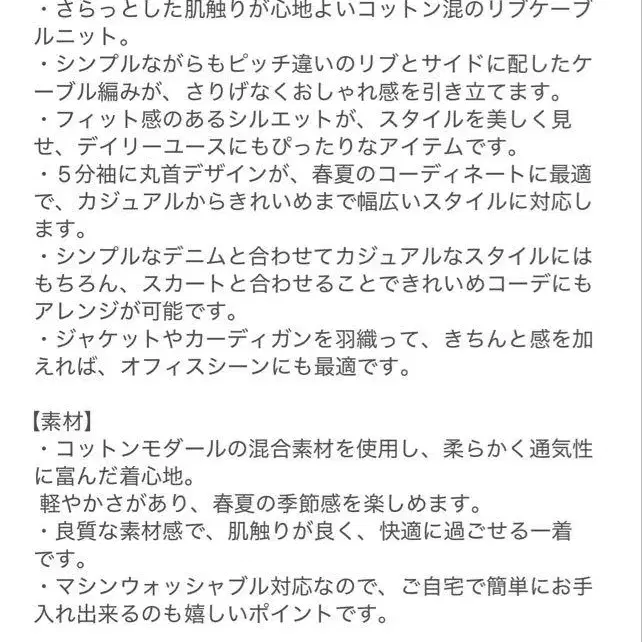 ・さらっとした肌触りが心地よいコットン混のリブケーブルニット。
・シンプルながらもピッチ違いのリブとサイドに配したケーブル編みが、さりげなくおしゃれ感を引き立てます。
・フィット感のあるシルエットが、スタイルを美しく見せ、デイリーユースにもぴったりなアイテムです。
・５分袖に丸首デザインが、春夏のコーディネートに最適で、カジュアルからきれいめまで幅広いスタイルに対応します。
・シンプルなデニムと合わせてカジュアルなスタイルにはもちろん、スカートと合わせることできれいめコーデにもアレンジが可能です。
・ジャケットやカーディガンを羽織って、きちんと感を加えれば、オフィスシーンにも最適です。

【素材】
・コットンモダールの混合素材を使用し、柔らかく通気性に富んだ着心地。
軽やかさがあり、春夏の季節感を楽しめます。
・良質な素材感で、肌触りが良く、快適に過ごせる一着です。
・マシンウォッシャブル対応なので、ご自宅で簡単にお手入れ出来るのも嬉しいポイントです。